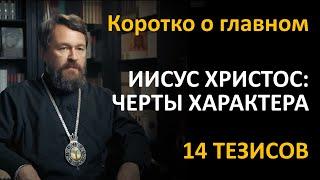 Коротко о главном

ИИСУС ХРИСТОС:
ЧЕРТЫ ХАРАКТЕРА

14 ТЕЗИСОВ